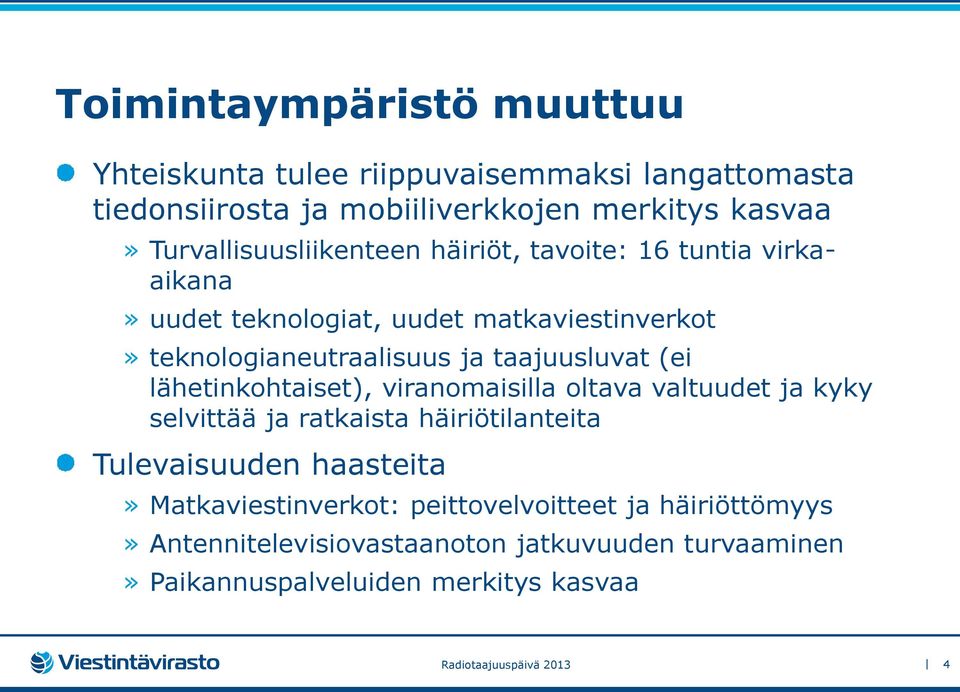 Toimintaympäristö muuttuu

Yhteiskunta tulee riippuvaisemmaksi langattomasta tiedonsiirosta ja mobiiliverkkojen merkitys kasvaa

» Turvallisuusliikenteen häiriöt, tavoite: 16 tuntia virka-aikana

» uudet teknologiat, uudet matkaviestinverkot

» teknologianeutraalisuus ja taajuusluvat (ei lähetinkohtaiset), viranomaisilla oltava valtuudet ja kyky selvittää ja ratkaista häiriötilanteita

Tulevaisuuden haasteita

» Matkaviestinverkot: peittovelvoitteet ja häiriöttömyys

» Antennitelevisiovastaanoton jatkuvuuden turvaaminen

» Paikannuspalveluiden merkitys kasvaa

Viestintävirasto

Radiotaajuuspäivä 2013

| 4